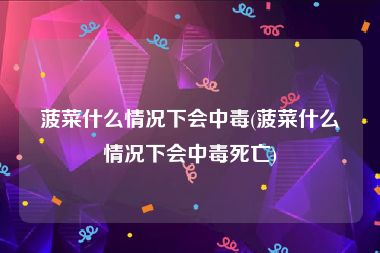 菠菜什么情况下会中毒(菠菜什么情况下会中毒死亡)